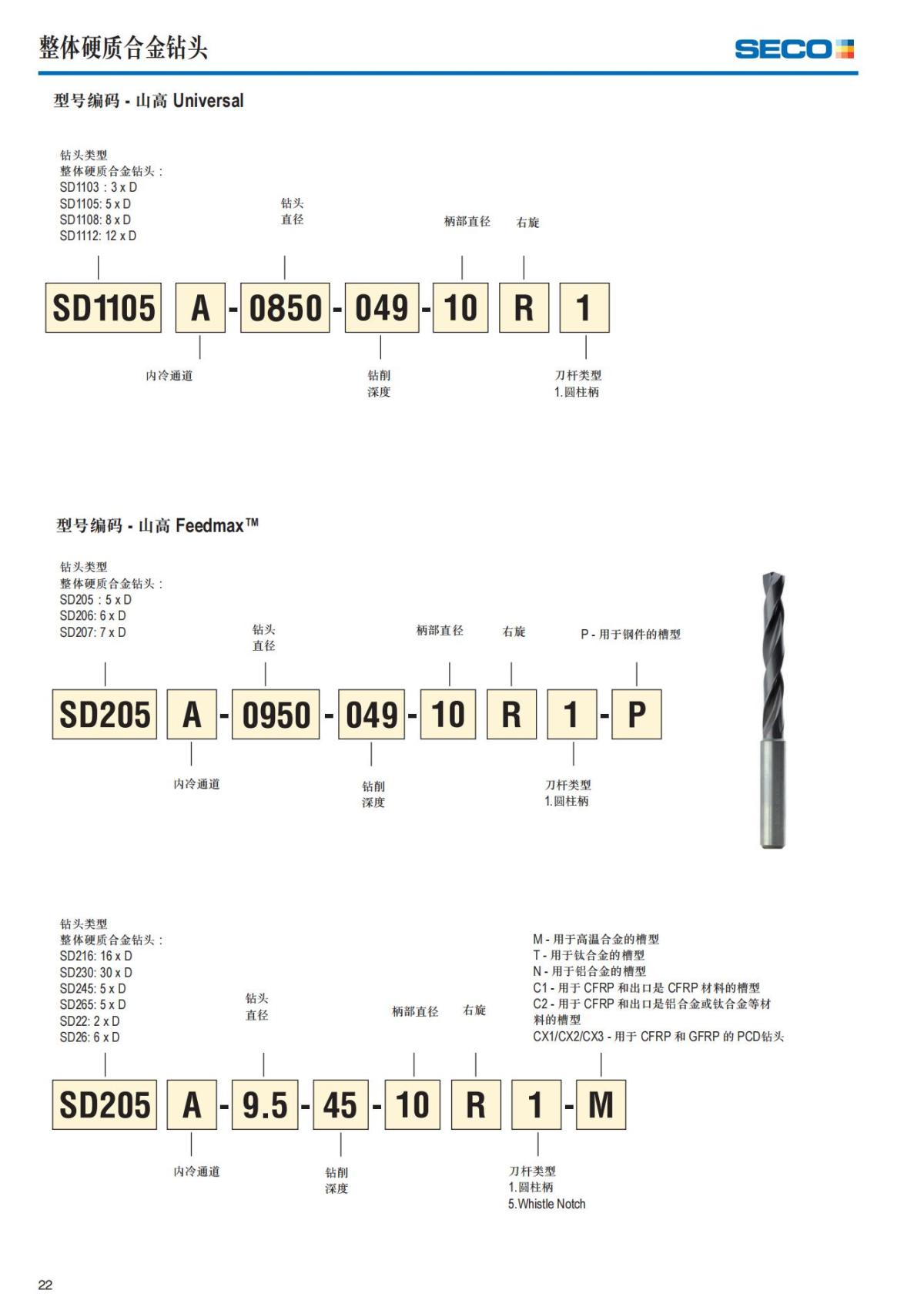 整体硬质合金钻头

SECO

型号编码 - 山高 Universal

钻头类型
整体硬质合金钻头：
SD1103 : 3 x D
SD1105: 5 x D
SD1108: 8 x D
SD1112: 12 x D

钻头
直径

柄部直径

右旋

SD1105 A - 0850 - 049 - 10 R 1

内冷通道

钻削
深度

刀杆类型
1.圆柱柄

型号编码 - 山高 Feedmax™

钻头类型
整体硬质合金钻头：
SD205 : 5 x D
SD206: 6 x D
SD207: 7 x D

钻头
直径

柄部直径

右旋

P - 用于钢件的槽型

SD205 A - 0950 - 049 - 10 R 1 - P

内冷通道

钻削
深度

刀杆类型
1.圆柱柄

钻头类型
整体硬质合金钻头：
SD216: 16 x D
SD230: 30 x D
SD245: 5 x D
SD265: 5 x D
SD22: 2 x D
SD26: 6 x D

钻头
直径

柄部直径

右旋

M - 用于高温合金的槽型
T - 用于钛合金的槽型
N - 用于铝合金的槽型
C1 - 用于 CFRP 和出口是 CFRP 材料的槽型
C2 - 用于 CFRP 和出口是铝合金或钛合金等材料的槽型
CX1/CX2/CX3 - 用于 CFRP 和 GFRP 的 PCD钻头

SD205 A - 9.5 - 45 - 10 R 1 - M

内冷通道

钻削
深度

刀杆类型
1.圆柱柄
5.Whistle Notch

22